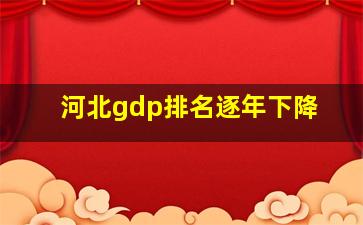 河北gdp排名逐年下降